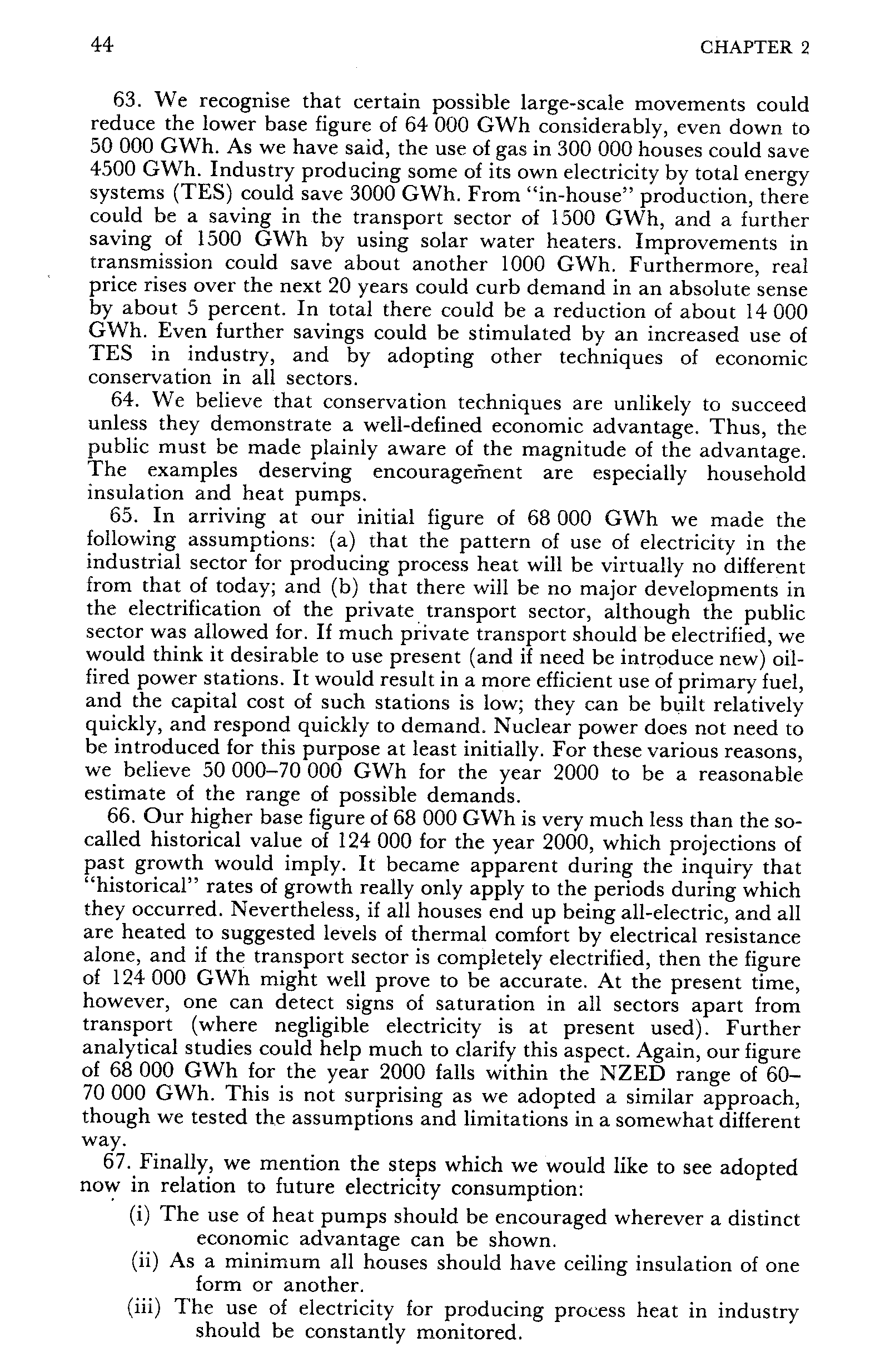 44 CHAPTER 2

63. We recognise that certain possible large-scale movements could reduce the lower base figure of 64 000 GWh considerably, even down to 50 000 GWh. As we have said, the use of gas in 300 000 houses could save 4500 GWh. Industry producing some of its own electricity by total energy systems (TES) could save 3000 GWh. From "in-house" production, there could be a saving in the transport sector of 1500 GWh, and a further saving of 1500 GWh by using solar water heaters. Improvements in transmission could save about another 1000 GWh. Furthermore, real price rises over the next 20 years could curb demand in an absolute sense by about 5 percent. In total there could be a reduction of about 14 000 GWh. Even further savings could be stimulated by an increased use of TES in industry, and by adopting other techniques of economic conservation in all sectors.

64. We believe that conservation techniques are unlikely to succeed unless they demonstrate a well-defined economic advantage. Thus, the public must be made plainly aware of the magnitude of the advantage. The examples deserving encouragement are especially household insulation and heat pumps.

65. In arriving at our initial figure of 68 000 GWh we made the following assumptions: (a) that the pattern of use of electricity in the industrial sector for producing process heat will be virtually no different from that of today; and (b) that there will be no major developments in the electrification of the private transport sector, although the public sector was allowed for. If much private transport should be electrified, we would think it desirable to use present (and if need be introduce new) oil-fired power stations. It would result in a more efficient use of primary fuel, and the capital cost of such stations is low; they can be built relatively quickly, and respond quickly to demand. Nuclear power does not need to be introduced for this purpose at least initially. For these various reasons, we believe 50 000–70 000 GWh for the year 2000 to be a reasonable estimate of the range of possible demands.

66. Our higher base figure of 68 000 GWh is very much less than the so-called historical value of 124 000 for the year 2000, which projections of past growth would imply. It became apparent during the inquiry that "historical" rates of growth really only apply to the periods during which they occurred. Nevertheless, if all houses end up being all-electric, and all are heated to suggested levels of thermal comfort by electrical resistance alone, and if the transport sector is completely electrified, then the figure of 124 000 GWh might well prove to be accurate. At the present time, however, one can detect signs of saturation in all sectors apart from transport (where negligible electricity is at present used). Further analytical studies could help much to clarify this aspect. Again, our figure of 68 000 GWh for the year 2000 falls within the NZED range of 60–70 000 GWh. This is not surprising as we adopted a similar approach, though we tested the assumptions and limitations in a somewhat different way.

67. Finally, we mention the steps which we would like to see adopted now in relation to future electricity consumption:

(i) The use of heat pumps should be encouraged wherever a distinct economic advantage can be shown.

(ii) As a minimum all houses should have ceiling insulation of one form or another.

(iii) The use of electricity for producing process heat in industry should be constantly monitored.